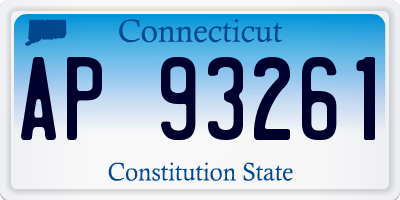 Connecticut

AP 93261

Constitution State